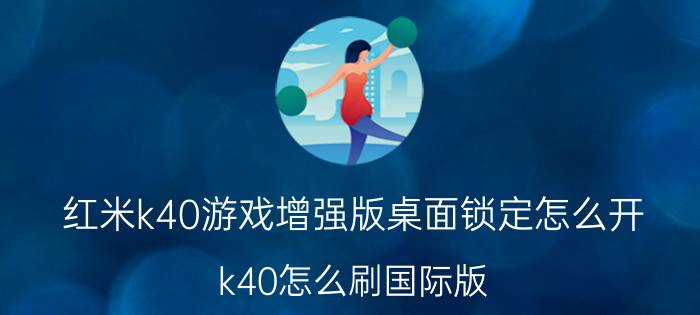 红米k40游戏增强版桌面锁定怎么开

k40怎么刷国际版